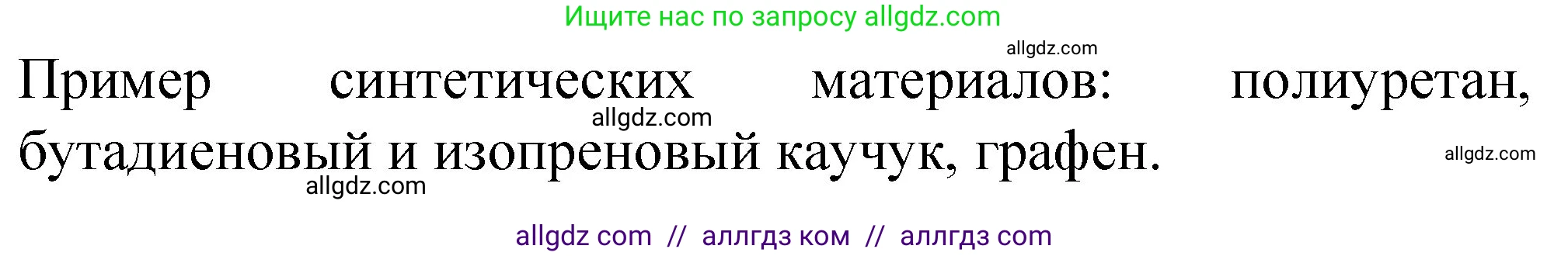 Ищите нас по запросу allgdz.com

allgdz.com

Пример синтетических материалов: полиуретан, бутадиеновый и изопреновый каучук, графен.

allgdz.com

allgdz.com

allgdz.com

allgdz com // аллгдз ком // аллгдз com